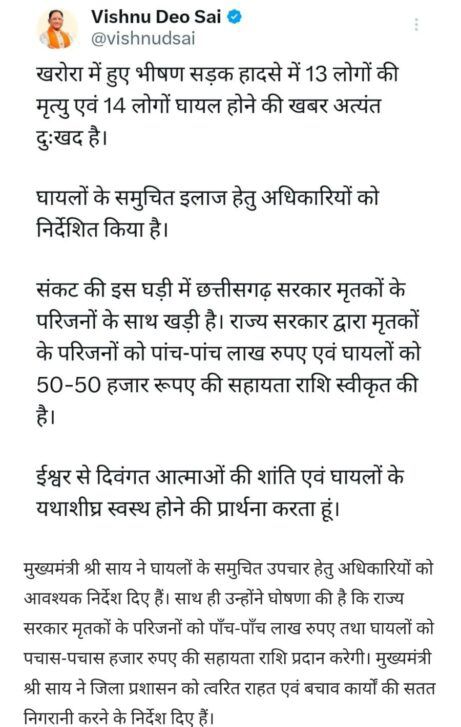 Vishnu Deo Sai
@vishnudsai

खरोरा में हुए भीषण सड़क हादसे में 13 लोगों की मृत्यु एवं 14 लोगों घायल होने की खबर अत्यंत दुःखद है।

घायलों के समुचित इलाज हेतु अधिकारियों को निर्देशित किया है।

संकट की इस घड़ी में छत्तीसगढ़ सरकार मृतकों के परिजनों के साथ खड़ी है। राज्य सरकार द्वारा मृतकों के परिजनों को पांच-पांच लाख रुपए एवं घायलों को 50-50 हजार रूपए की सहायता राशि स्वीकृत की है।

ईश्वर से दिवंगत आत्माओं की शांति एवं घायलों के यथाशीघ्र स्वस्थ होने की प्रार्थना करता हूं।

मुख्यमंत्री श्री साय ने घायलों के समुचित उपचार हेतु अधिकारियों को आवश्यक निर्देश दिए हैं। साथ ही उन्होंने घोषणा की है कि राज्य सरकार मृतकों के परिजनों को पाँच-पाँच लाख रुपए तथा घायलों को पचास-पचास हजार रुपए की सहायता राशि प्रदान करेगी। मुख्यमंत्री श्री साय ने जिला प्रशासन को त्वरित राहत एवं बचाव कार्यों की सतत निगरानी करने के निर्देश दिए हैं।